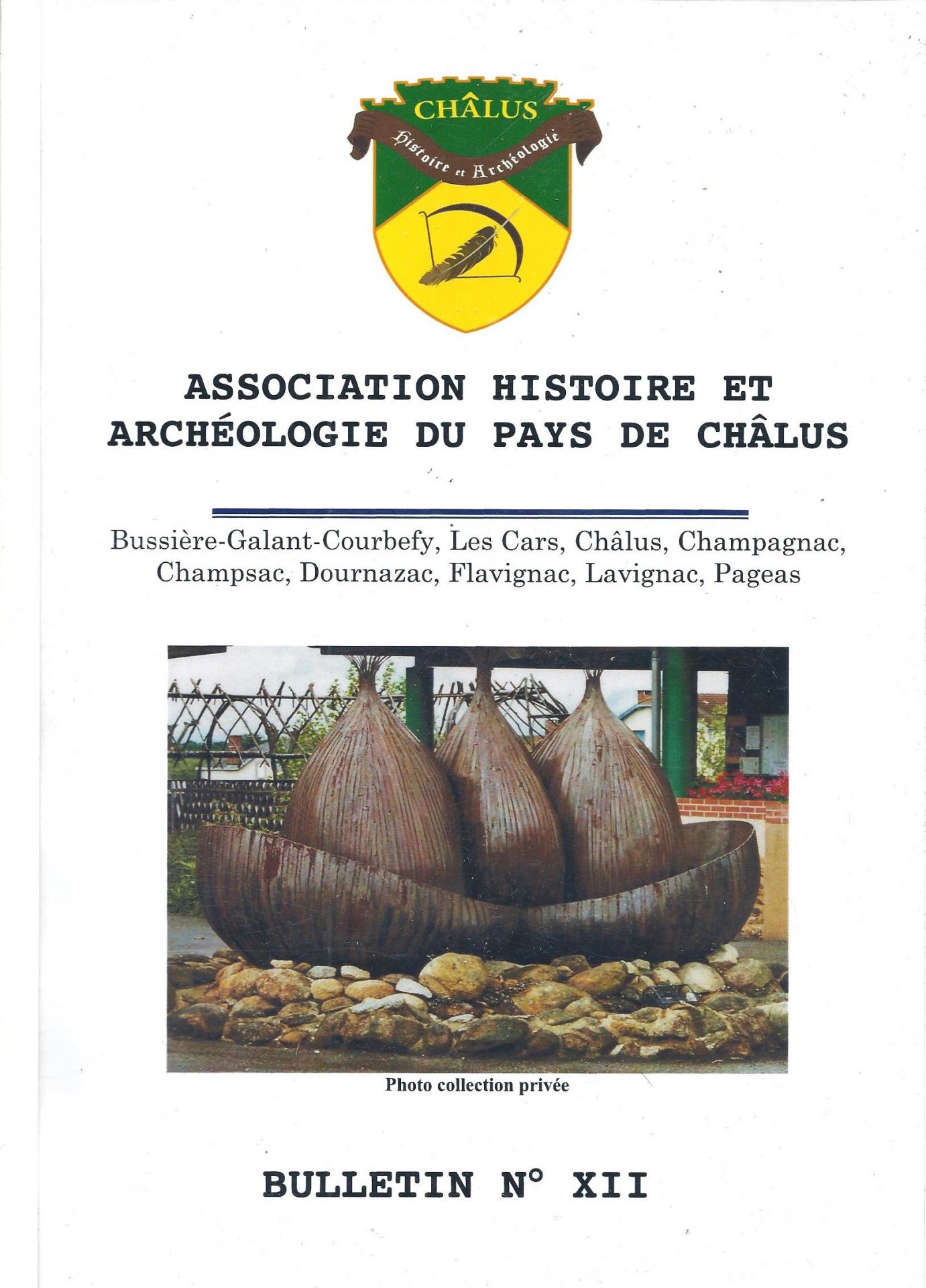 CHÂLUS
Histoire et Archéologie

ASSOCIATION HISTOIRE ET ARCHÉOLOGIE DU PAYS DE CHÂLUS

Bussière-Galant-Courbefy, Les Cars, Châlus, Champagnac, Champsac, Dournazac, Flavignac, Lavignac, Pageas

Photo collection privée

BULLETIN N° XII